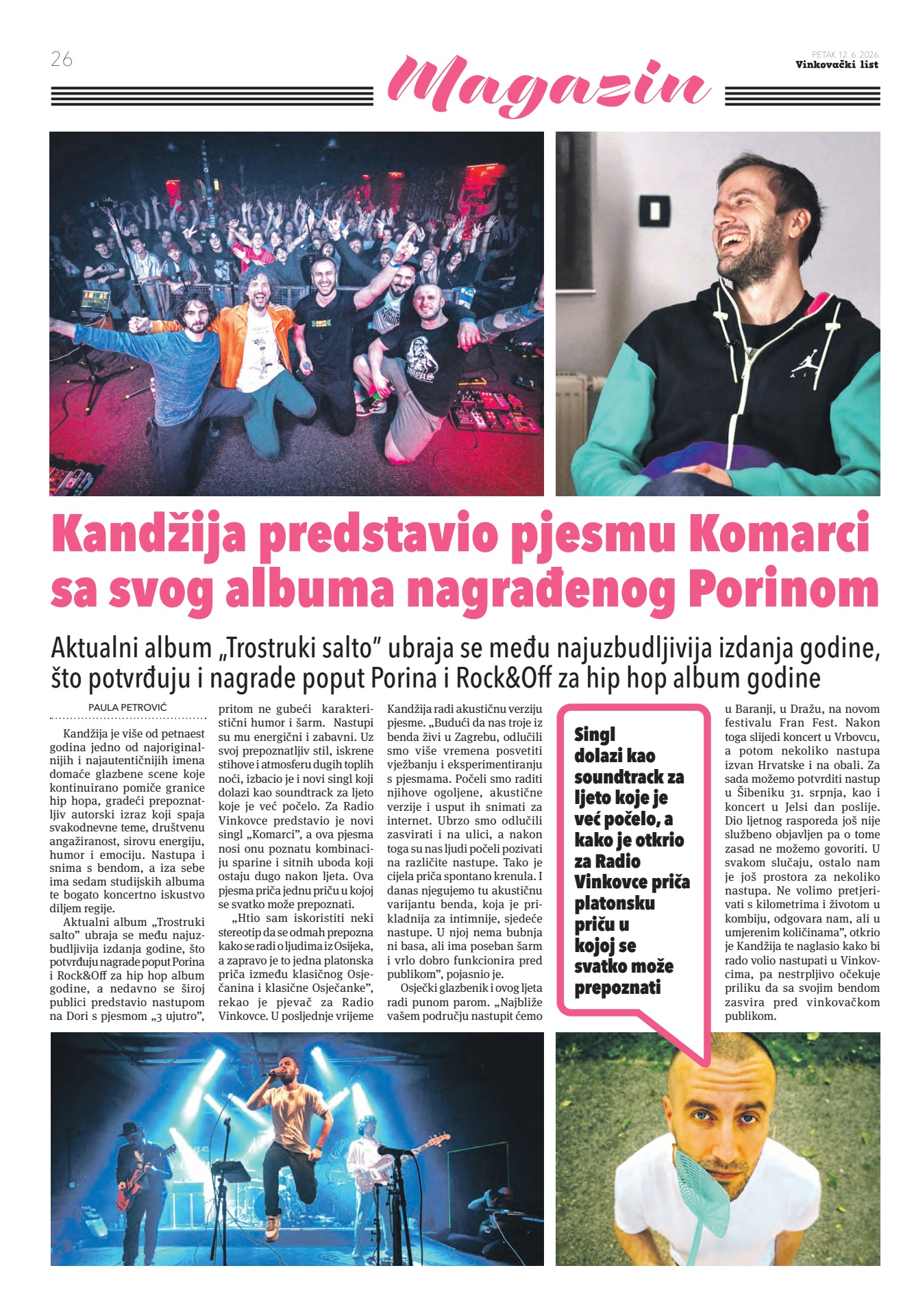 26

Magazin

PETAK 12. 6. 2026.
Vinkovački list

Kandžija predstavio pjesmu Komarci sa svog albuma nagrađenog Porinom

Aktualni album „Trostruki salto" ubraja se među najuzbudljivija izdanja godine, što potvrđuju i nagrade poput Porina i Rock&Off za hip hop album godine

PAULA PETROVIĆ

Kandžija je više od petnaest godina jedno od najoriginalnijih i najautentičnijih imena domaće glazbene scene koje kontinuirano pomiče granice hip hopa, gradeći prepoznatljiv autorski izraz koji spaja svakodnevne teme, društvenu angažiranost, sirovu energiju, humor i emociju. Nastupa i snima s bendom, a iza sebe ima sedam studijskih albuma te bogato koncertno iskustvo diljem regije.

Aktualni album „Trostruki salto" ubraja se među najuzbudljivija izdanja godine, što potvrđuju nagrade poput Porina i Rock&Off za hip hop album godine, a nedavno se široj publici predstavio nastupom na Dori s pjesmom „3 ujutro", pritom ne gubeći karakteristični humor i šarm. Nastupi su mu energični i zabavni. Uz svoj prepoznatljiv stil, iskrene stihove i atmosferu dugih toplih noći, izbacio je i novi singl koji dolazi kao soundtrack za ljeto koje je već počelo. Za Radio Vinkovce predstavio je novi singl „Komarci", a ova pjesma nosi onu poznatu kombinaciju sparine i sitnih uboda koji ostaju dugo nakon ljeta. Ova pjesma priča jednu priču u kojoj se svatko može prepoznati.

„Htio sam iskoristiti neki stereotip da se odmah prepozna kako se radi o ljudima iz Osijeka, a zapravo je to jedna platonska priča između klasičnog Osječanina i klasične Osječanke", rekao je pjevač za Radio Vinkovce. U posljednje vrijeme Kandžija radi akustičnu verziju pjesme. „Budući da nas troje iz benda živi u Zagrebu, odlučili smo više vremena posvetiti vježbanju i eksperimentiranju s pjesmama. Počeli smo raditi njihove ogoljene, akustične verzije i usput ih snimati za internet. Ubrzo smo odlučili zasvirati i na ulici, a nakon toga su nas ljudi počeli pozivati na različite nastupe. Tako je cijela priča spontano krenula. I danas njegujemo tu akustičnu varijantu benda, koja je prikladnija za intimnije, sjedeće nastupe. U njoj nema bubnja ni basa, ali ima poseban šarm i vrlo dobro funkcionira pred publikom", pojasnio je.

Osječki glazbenik i ovog ljeta radi punom parom. „Najbliže vašem području nastupit ćemo u Baranji, u Dražu, na novom festivalu Fran Fest. Nakon toga slijedi koncert u Vrbovcu, a potom nekoliko nastupa izvan Hrvatske i na obali. Za sada možemo potvrditi nastup u Šibeniku 31. srpnja, kao i koncert u Jelsi dan poslije. Dio ljetnog rasporeda još nije službeno objavljen pa o tome zasad ne možemo govoriti. U svakom slučaju, ostalo nam je još prostora za nekoliko nastupa. Ne volimo pretjerivati s kilometrima i životom u kombiju, odgovara nam, ali u umjerenim količinama", otkrio je Kandžija te naglasio kako bi rado volio nastupati u Vinkovcima, pa nestrpljivo očekuje priliku da sa svojim bendom zasvira pred vinkovačkom publikom.

Singl dolazi kao soundtrack za ljeto koje je već počelo, a kako je otkrio za Radio Vinkovce priča platonsku priču u kojoj se svatko može prepoznati